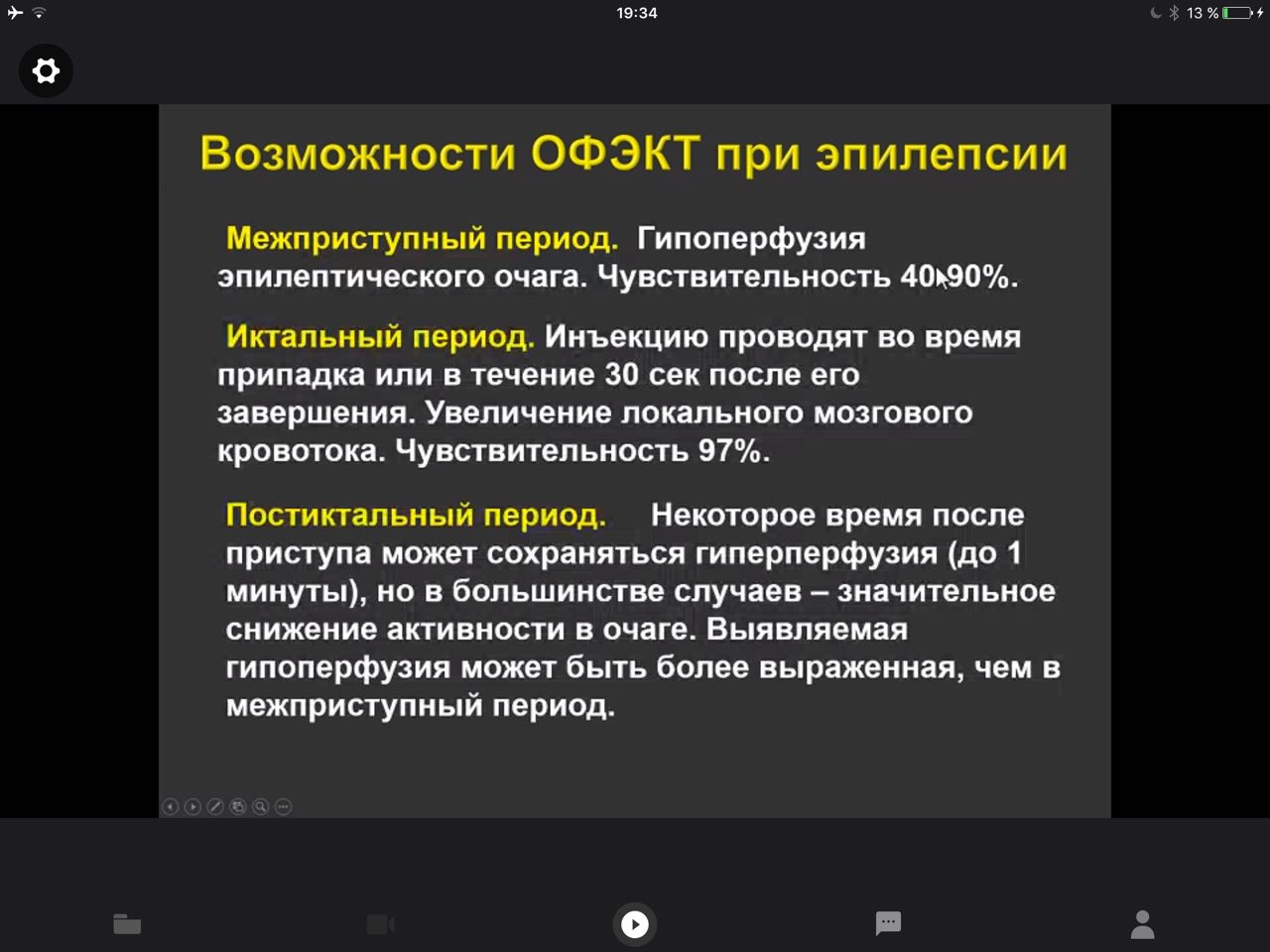 19:34

13 %

Возможности ОФЭКТ при эпилепсии

Межприступный период. Гипоперфузия эпилептического очага. Чувствительность 40-90%.

Иктальный период. Инъекцию проводят во время припадка или в течение 30 сек после его завершения. Увеличение локального мозгового кровотока. Чувствительность 97%.

Постиктальный период. Некоторое время после приступа может сохраняться гиперперфузия (до 1 минуты), но в большинстве случаев – значительное снижение активности в очаге. Выявляемая гипоперфузия может быть более выраженная, чем в межприступный период.